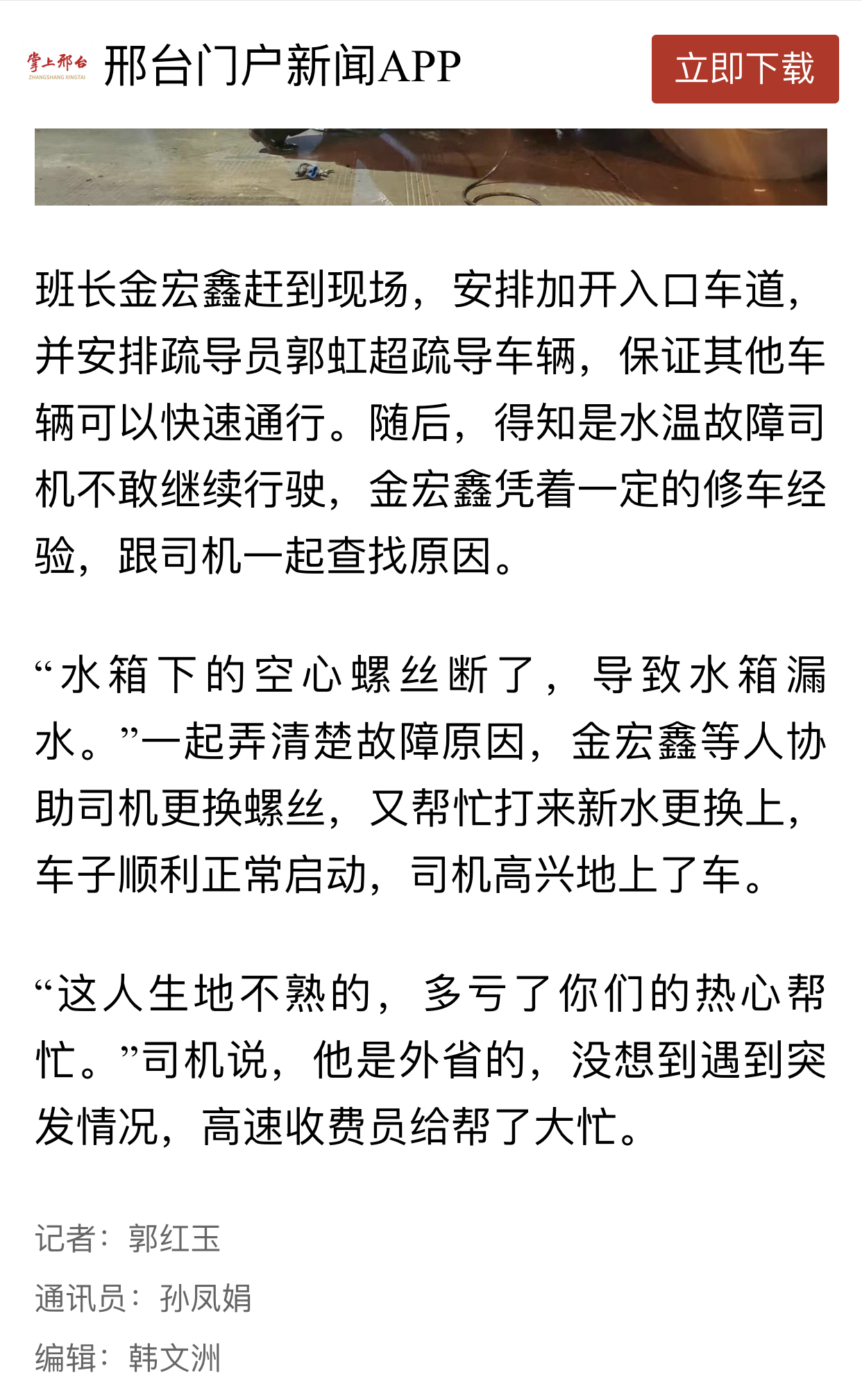 掌上邢台
ZHANGSHANG XINGTAI
邢台门户新闻APP
立即下载

班长金宏鑫赶到现场，安排加开入口车道，并安排疏导员郭虹超疏导车辆，保证其他车辆可以快速通行。随后，得知是水温故障司机不敢继续行驶，金宏鑫凭着一定的修车经验，跟司机一起查找原因。

“水箱下的空心螺丝断了，导致水箱漏水。”一起弄清楚故障原因，金宏鑫等人协助司机更换螺丝，又帮忙打来新水更换上，车子顺利正常启动，司机高兴地上了车。

“这人生地不熟的，多亏了你们的热心帮忙。”司机说，他是外省的，没想到遇到突发情况，高速收费员给帮了大忙。

记者：郭红玉
通讯员：孙凤娟
编辑：韩文洲